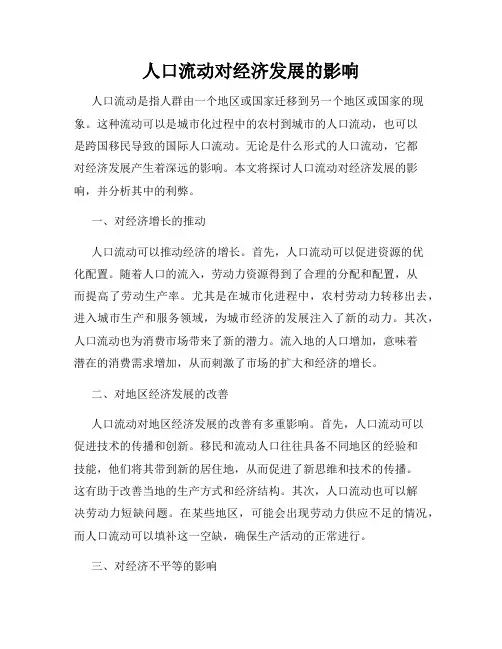 人口流动对经济发展的影响

人口流动是指人群由一个地区或国家迁移到另一个地区或国家的现象。这种流动可以是城市化过程中的农村到城市的人口流动，也可以是跨国移民导致的国际人口流动。无论是什么形式的人口流动，它都对经济发展产生着深远的影响。本文将探讨人口流动对经济发展的影响，并分析其中的利弊。

一、对经济增长的推动

人口流动可以推动经济的增长。首先，人口流动可以促进资源的优化配置。随着人口的流入，劳动力资源得到了合理的分配和配置，从而提高了劳动生产率。尤其是在城市化进程中，农村劳动力转移出去，进入城市生产和服务领域，为城市经济的发展注入了新的动力。其次，人口流动也为消费市场带来了新的潜力。流入地的人口增加，意味着潜在的消费需求增加，从而刺激了市场的扩大和经济的增长。

二、对地区经济发展的改善

人口流动对地区经济发展的改善有多重影响。首先，人口流动可以促进技术的传播和创新。移民和流动人口往往具备不同地区的经验和技能，他们将其带到新的居住地，从而促进了新思维和技术的传播。这有助于改善当地的生产方式和经济结构。其次，人口流动也可以解决劳动力短缺问题。在某些地区，可能会出现劳动力供应不足的情况，而人口流动可以填补这一空缺，确保生产活动的正常进行。

三、对经济不平等的影响